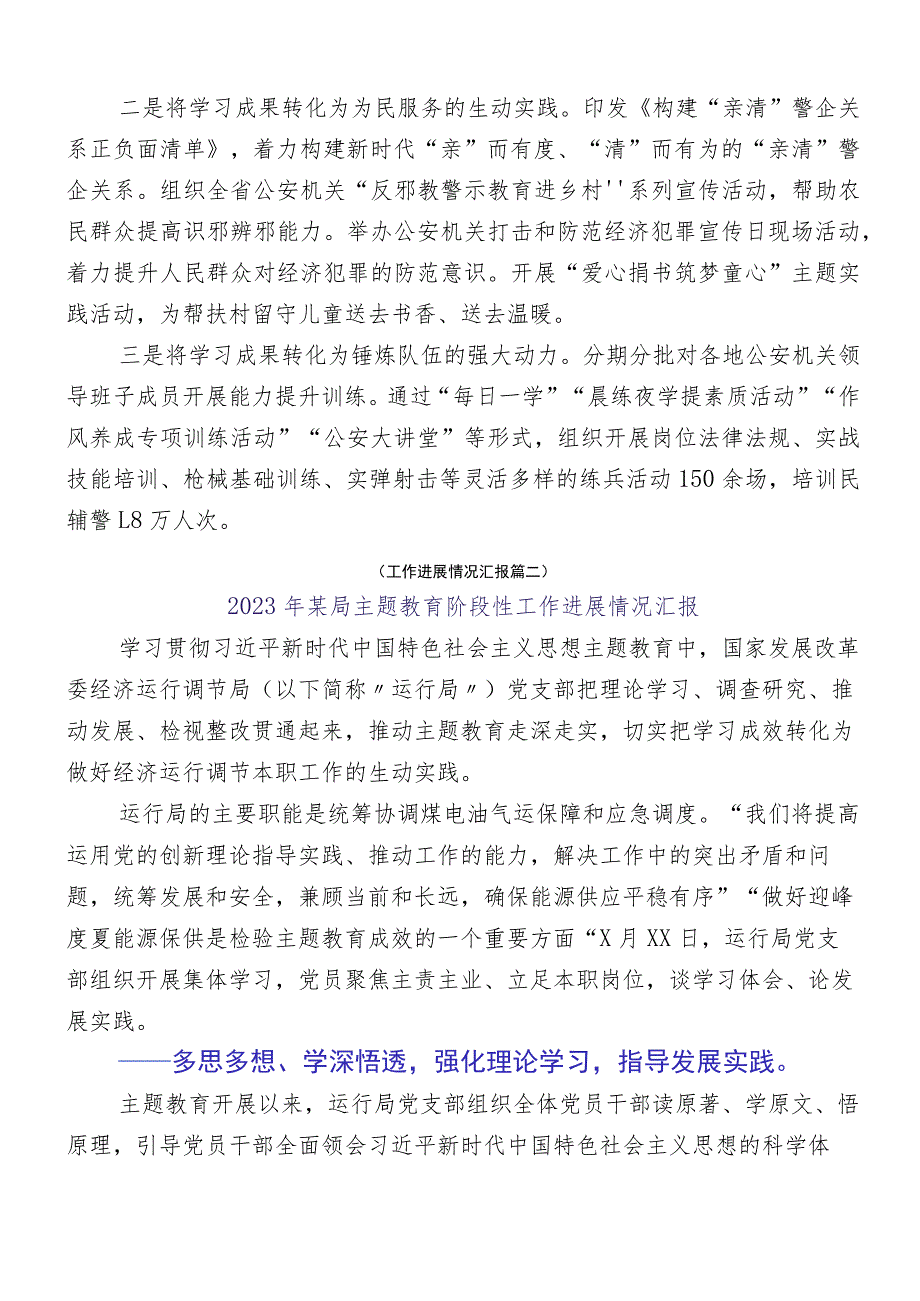 二是将学习成果转化为为民服务的生动实践。印发《构建“亲清”警企关系正负面清单》，着力构建新时代“亲”而有度、“清”而有为的“亲清”警企关系。组织全省公安机关“反邪教警示教育进乡村''系列宣传活动，帮助农民群众提高识邪辨邪能力。举办公安机关打击和防范经济犯罪宣传日现场活动，着力提升人民群众对经济犯罪的防范意识。开展“爱心捐书筑梦童心”主题实践活动，为帮扶村留守儿童送去书香、送去温暖。

三是将学习成果转化为锤炼队伍的强大动力。分期分批对各地公安机关领导班子成员开展能力提升训练。通过“每日一学”“晨练夜学提素质活动”“作风养成专项训练活动”“公安大讲堂”等形式，组织开展岗位法律法规、实战技能培训、枪械基础训练、实弹射击等灵活多样的练兵活动150余场，培训民辅警L8万人次。

（工作进展情况汇报篇二）

2023年某局主题教育阶段性工作进展情况汇报

学习贯彻习近平新时代中国特色社会主义思想主题教育中，国家发展改革委经济运行调节局（以下简称〃运行局〃）党支部把理论学习、调查研究、推动发展、检视整改贯通起来，推动主题教育走深走实，切实把学习成效转化为做好经济运行调节本职工作的生动实践。

运行局的主要职能是统筹协调煤电油气运保障和应急调度。“我们将提高运用党的创新理论指导实践、推动工作的能力，解决工作中的突出矛盾和问题，统筹发展和安全，兼顾当前和长远，确保能源供应平稳有序”“做好迎峰度夏能源保供是检验主题教育成效的一个重要方面“X月XX日，运行局党支部组织开展集体学习，党员聚焦主责主业、立足本职岗位，谈学习体会、论发展实践。

——多思多想、学深悟透，强化理论学习，指导发展实践。

主题教育开展以来，运行局党支部组织全体党员干部读原著、学原文、悟原理，引导党员干部全面领会习近平新时代中国特色社会主义思想的科学体